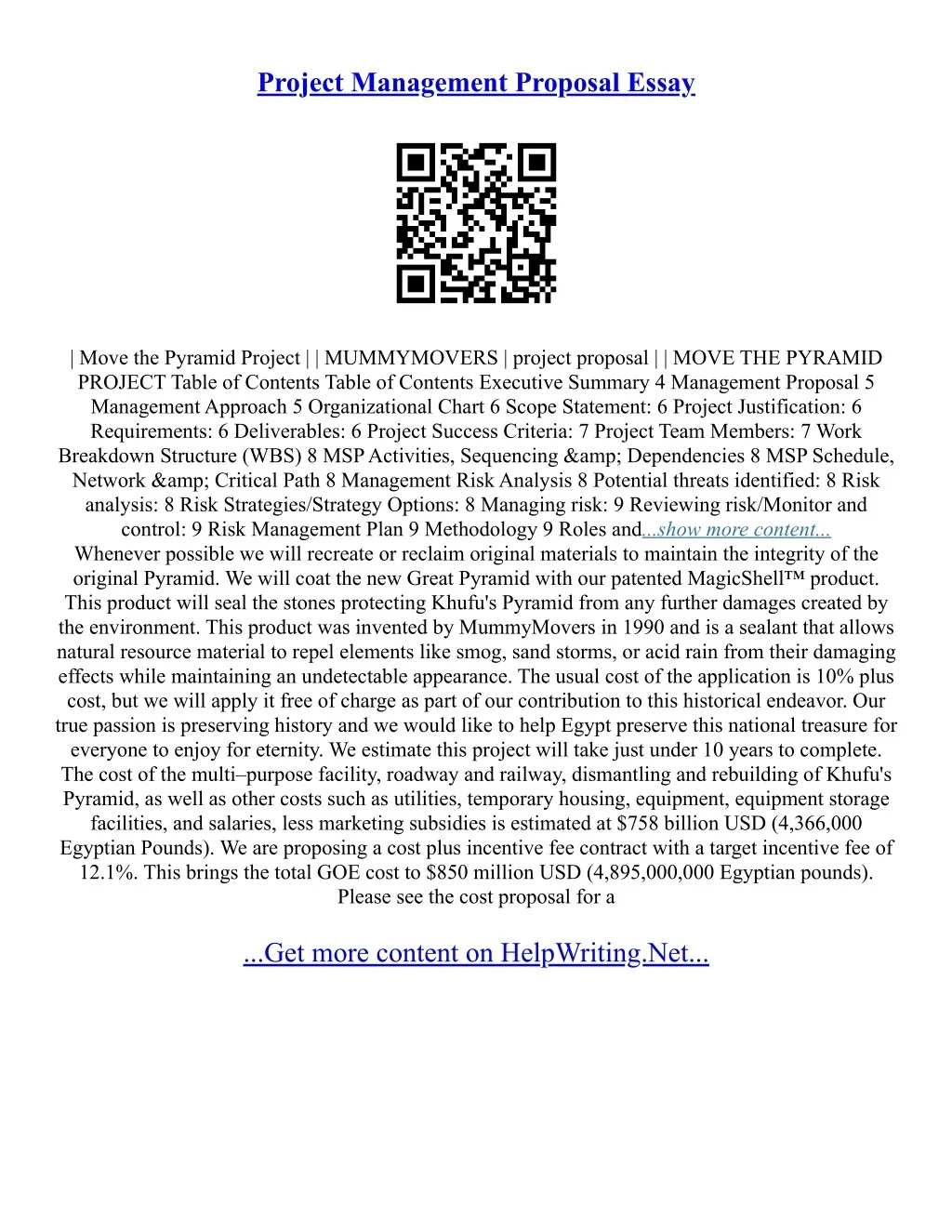 Project Management Proposal Essay

| Move the Pyramid Project | | MUMMYMOVERS | project proposal | | MOVE THE PYRAMID PROJECT Table of Contents Table of Contents Executive Summary 4 Management Proposal 5 Management Approach 5 Organizational Chart 6 Scope Statement: 6 Project Justification: 6 Requirements: 6 Deliverables: 6 Project Success Criteria: 7 Project Team Members: 7 Work Breakdown Structure (WBS) 8 MSP Activities, Sequencing &amp; Dependencies 8 MSP Schedule, Network &amp; Critical Path 8 Management Risk Analysis 8 Potential threats identified: 8 Risk analysis: 8 Risk Strategies/Strategy Options: 8 Managing risk: 9 Reviewing risk/Monitor and control: 9 Risk Management Plan 9 Methodology 9 Roles and...show more content...
Whenever possible we will recreate or reclaim original materials to maintain the integrity of the original Pyramid. We will coat the new Great Pyramid with our patented MagicShell™ product. This product will seal the stones protecting Khufu's Pyramid from any further damages created by the environment. This product was invented by MummyMovers in 1990 and is a sealant that allows natural resource material to repel elements like smog, sand storms, or acid rain from their damaging effects while maintaining an undetectable appearance. The usual cost of the application is 10% plus cost, but we will apply it free of charge as part of our contribution to this historical endeavor. Our true passion is preserving history and we would like to help Egypt preserve this national treasure for everyone to enjoy for eternity. We estimate this project will take just under 10 years to complete. The cost of the multi–purpose facility, roadway and railway, dismantling and rebuilding of Khufu's Pyramid, as well as other costs such as utilities, temporary housing, equipment, equipment storage facilities, and salaries, less marketing subsidies is estimated at $758 billion USD (4,366,000 Egyptian Pounds). We are proposing a cost plus incentive fee contract with a target incentive fee of 12.1%. This brings the total GOE cost to $850 million USD (4,895,000,000 Egyptian pounds). Please see the cost proposal for a

...Get more content on HelpWriting.Net...